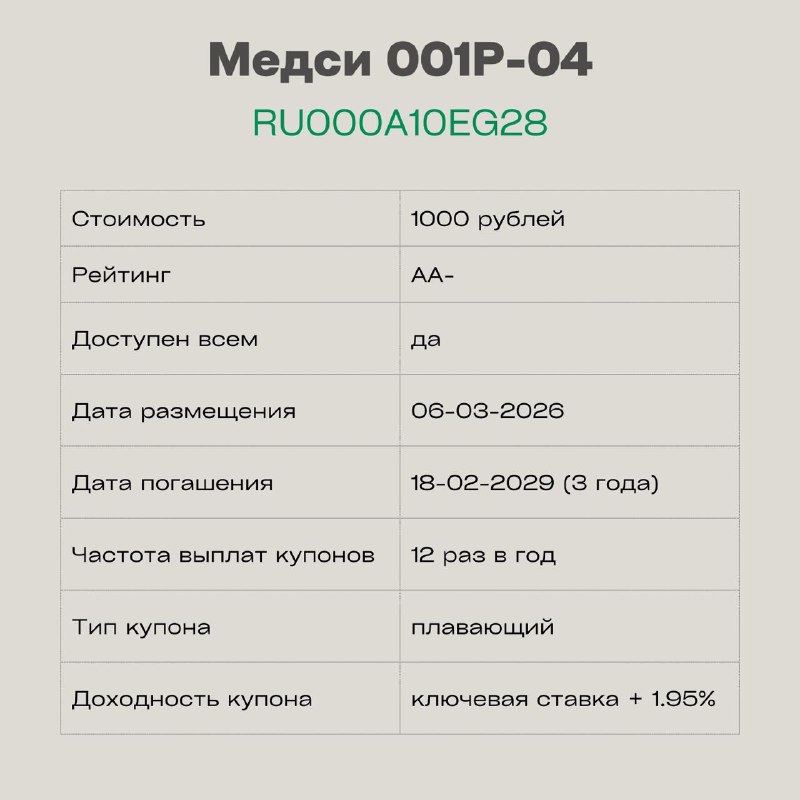 Медси 001Р-04

RU000A10EG28

| Стоимость | 1000 рублей |
|---|---|
| Рейтинг | АА- |
| Доступен всем | да |
| Дата размещения | 06-03-2026 |
| Дата погашения | 18-02-2029 (3 года) |
| Частота выплат купонов | 12 раз в год |
| Тип купона | плавающий |
| Доходность купона | ключевая ставка + 1.95% |